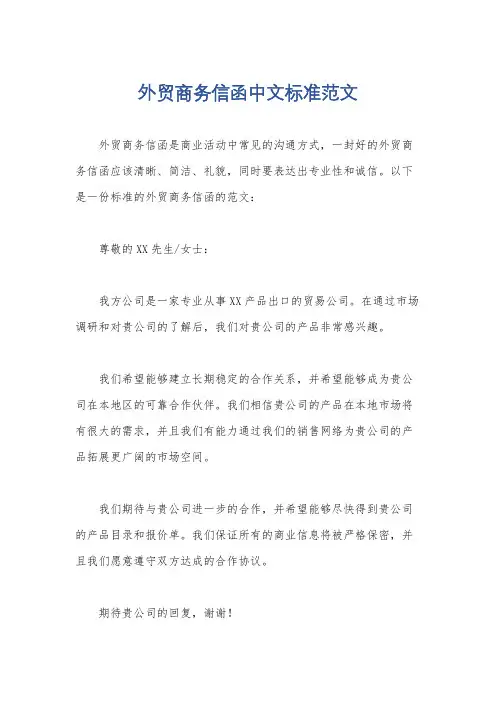 外贸商务信函中文标准范文

外贸商务信函是商业活动中常见的沟通方式，一封好的外贸商务信函应该清晰、简洁、礼貌，同时要表达出专业性和诚信。以下是一份标准的外贸商务信函的范文：

尊敬的XX先生/女士：

我方公司是一家专业从事XX产品出口的贸易公司。在通过市场调研和对贵公司的了解后，我们对贵公司的产品非常感兴趣。

我们希望能够建立长期稳定的合作关系，并希望能够成为贵公司在本地区的可靠合作伙伴。我们相信贵公司的产品在本地市场将有很大的需求，并且我们有能力通过我们的销售网络为贵公司的产品拓展更广阔的市场空间。

我们期待与贵公司进一步的合作，并希望能够尽快得到贵公司的产品目录和报价单。我们保证所有的商业信息将被严格保密，并且我们愿意遵守双方达成的合作协议。

期待贵公司的回复，谢谢！